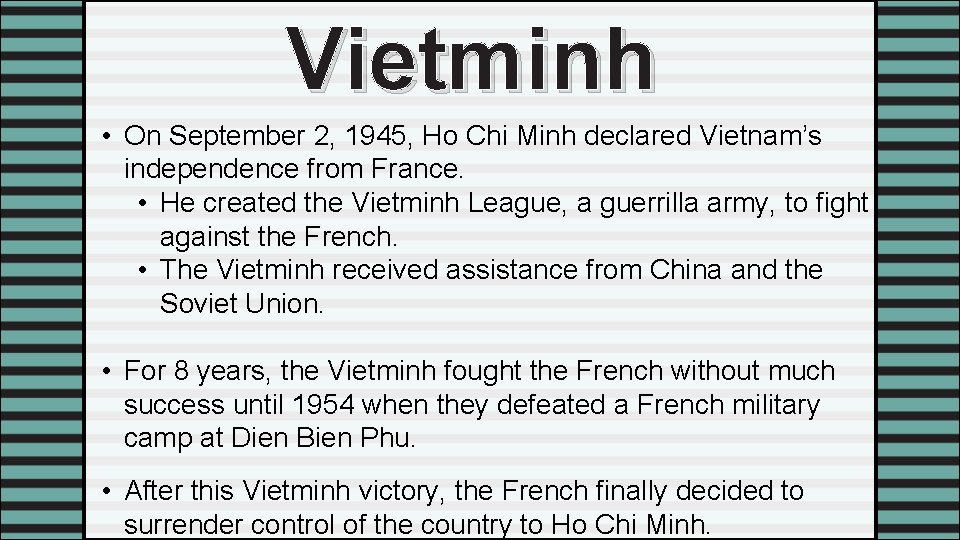 Vietminh

• On September 2, 1945, Ho Chi Minh declared Vietnam's independence from France.
  • He created the Vietminh League, a guerrilla army, to fight against the French.
  • The Vietminh received assistance from China and the Soviet Union.

• For 8 years, the Vietminh fought the French without much success until 1954 when they defeated a French military camp at Dien Bien Phu.

• After this Vietminh victory, the French finally decided to surrender control of the country to Ho Chi Minh.